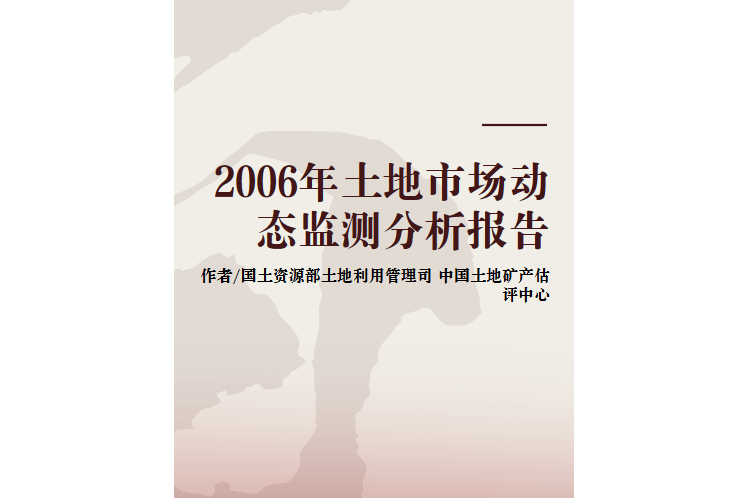 2006年土地市场动态监测分析报告

作者/国土资源部土地利用管理司 中国土地矿产估评中心